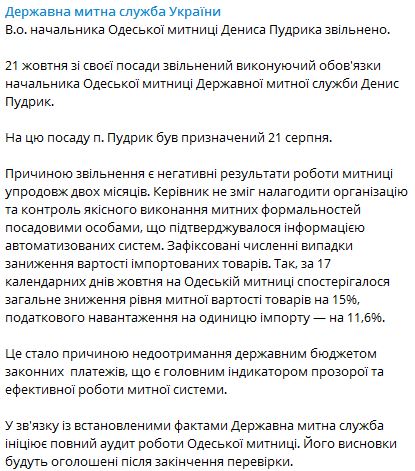 Державна митна служба України
В.о. начальника Одеської митниці Дениса Пудрика звільнено.

21 жовтня зі своєї посади звільнений виконуючий обов'язки начальника Одеської митниці Державної митної служби Денис Пудрик.

На цю посаду п. Пудрик був призначений 21 серпня.

Причиною звільнення є негативні результати роботи митниці упродовж двох місяців. Керівник не зміг налагодити організацію та контроль якісного виконання митних формальностей посадовими особами, що підтверджувалося інформацією автоматизованих систем. Зафіксовані численні випадки заниження вартості імпортованих товарів. Так, за 17 календарних днів жовтня на Одеській митниці спостерігалося загальне зниження рівня митної вартості товарів на 15%, податкового навантаження на одиницю імпорту — на 11,6%.

Це стало причиною недоотримання державним бюджетом законних платежів, що є головним індикатором прозорої та ефективної роботи митної системи.

У зв'язку із встановленими фактами Державна митна служба ініціює повний аудит роботи Одеської митниці. Його висновки будуть оголошені після закінчення перевірки.